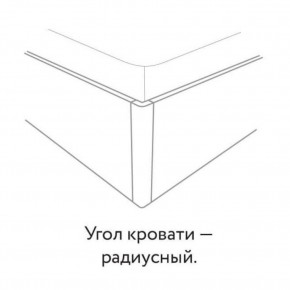 Угол кровати — радиусный.